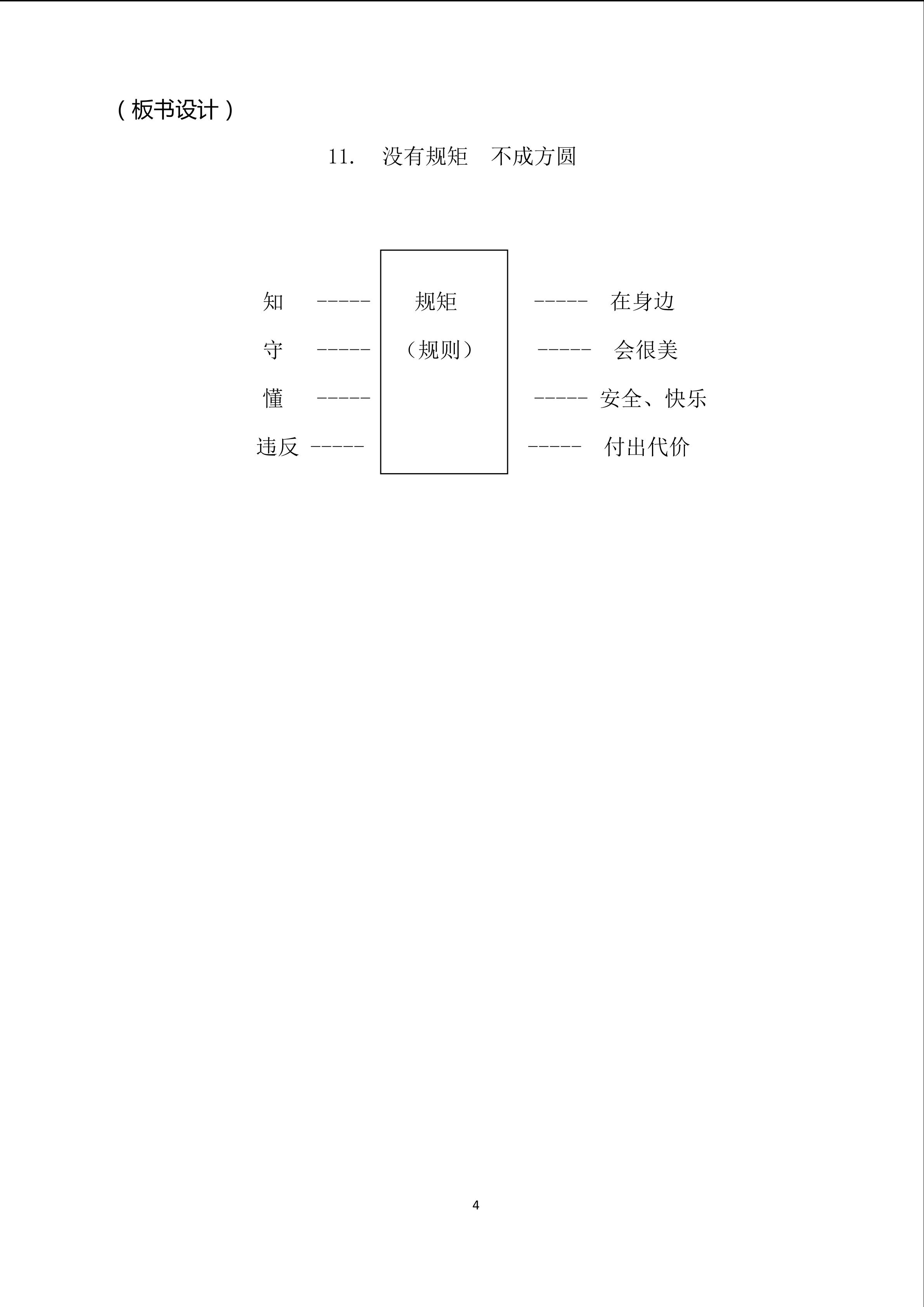 （板书设计）

11. 没有规矩 不成方圆

知 ----- 规矩 ----- 在身边

守 ----- （规则） ----- 会很美

懂 ----- ----- 安全、快乐

违反 ----- ----- 付出代价

4